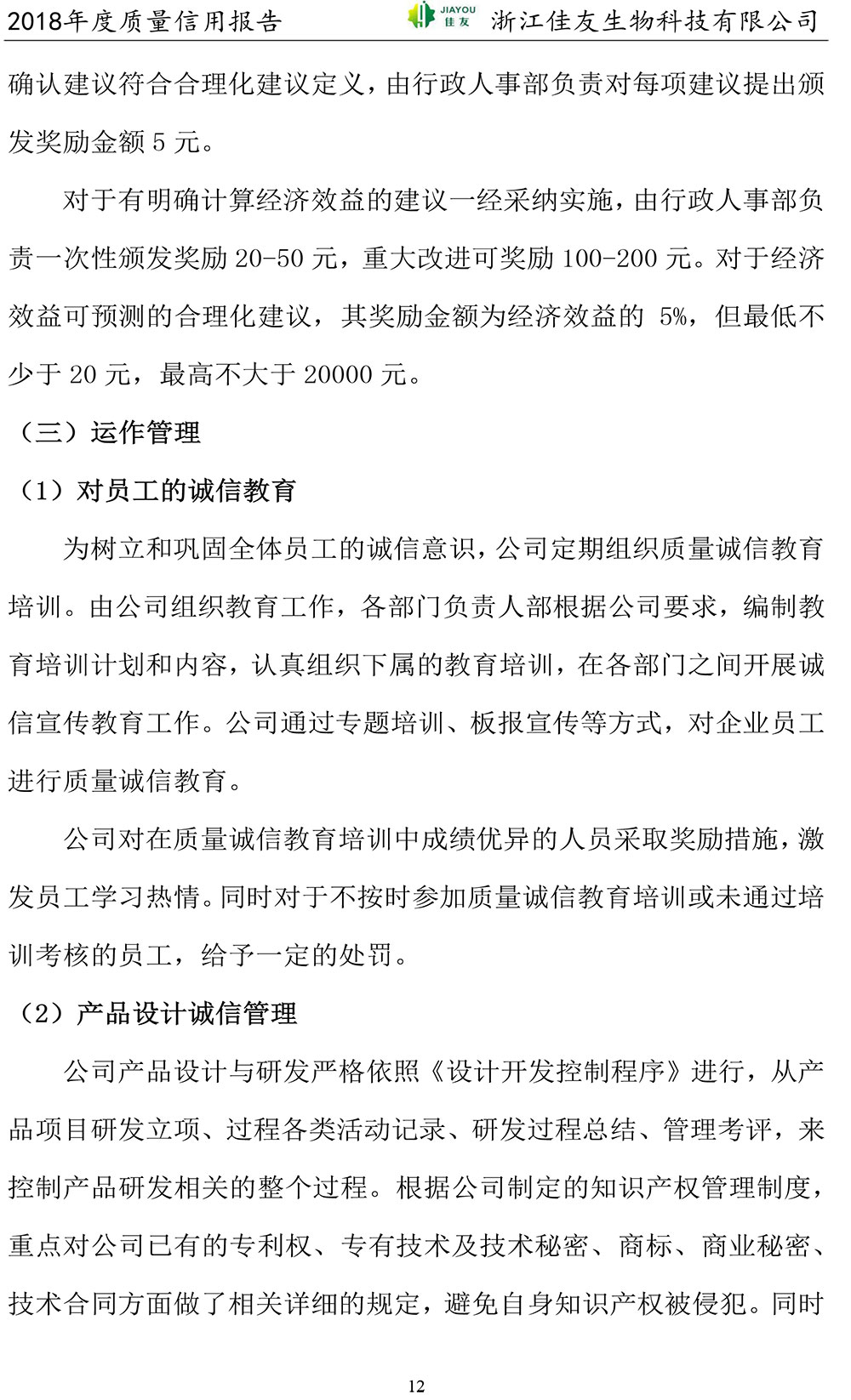 2018年度质量信用报告 JIAYOU 佳友 浙江佳友生物科技有限公司

确认建议符合合理化建议定义，由行政人事部负责对每项建议提出颁发奖励金额5元。

对于有明确计算经济效益的建议一经采纳实施，由行政人事部负责一次性颁发奖励20-50元，重大改进可奖励100-200元。对于经济效益可预测的合理化建议，其奖励金额为经济效益的5%，但最低不少于20元，最高不大于20000元。

（三）运作管理

（1）对员工的诚信教育

为树立和巩固全体员工的诚信意识，公司定期组织质量诚信教育培训。由公司组织教育工作，各部门负责人部根据公司要求，编制教育培训计划和内容，认真组织下属的教育培训，在各部门之间开展诚信宣传教育工作。公司通过专题培训、板报宣传等方式，对企业员工进行质量诚信教育。

公司对在质量诚信教育培训中成绩优异的人员采取奖励措施，激发员工学习热情。同时对于不按时参加质量诚信教育培训或未通过培训考核的员工，给予一定的处罚。

（2）产品设计诚信管理

公司产品设计与研发严格依照《设计开发控制程序》进行，从产品项目研发立项、过程各类活动记录、研发过程总结、管理考评，来控制产品研发相关的整个过程。根据公司制定的知识产权管理制度，重点对公司已有的专利权、专有技术及技术秘密、商标、商业秘密、技术合同方面做了相关详细的规定，避免自身知识产权被侵犯。同时

12